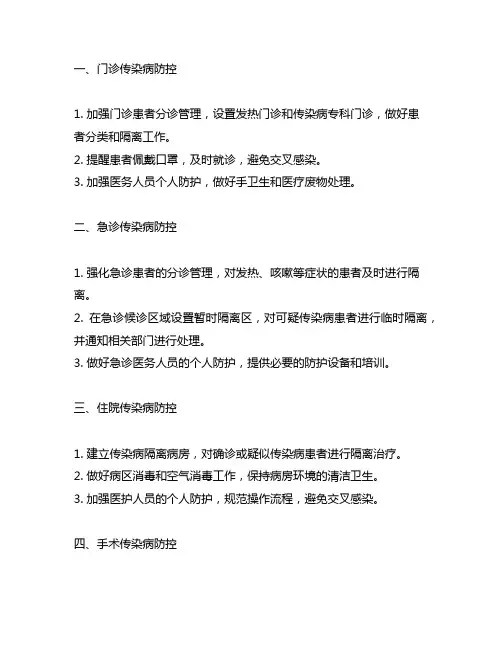 一、门诊传染病防控

1. 加强门诊患者分诊管理，设置发热门诊和传染病专科门诊，做好患者分类和隔离工作。
2. 提醒患者佩戴口罩，及时就诊，避免交叉感染。
3. 加强医务人员个人防护，做好手卫生和医疗废物处理。

二、急诊传染病防控

1. 强化急诊患者的分诊管理，对发热、咳嗽等症状的患者及时进行隔离。
2. 在急诊候诊区域设置暂时隔离区，对可疑传染病患者进行临时隔离，并通知相关部门进行处理。
3. 做好急诊医务人员的个人防护，提供必要的防护设备和培训。

三、住院传染病防控

1. 建立传染病隔离病房，对确诊或疑似传染病患者进行隔离治疗。
2. 做好病区消毒和空气消毒工作，保持病房环境的清洁卫生。
3. 加强医护人员的个人防护，规范操作流程，避免交叉感染。

四、手术传染病防控